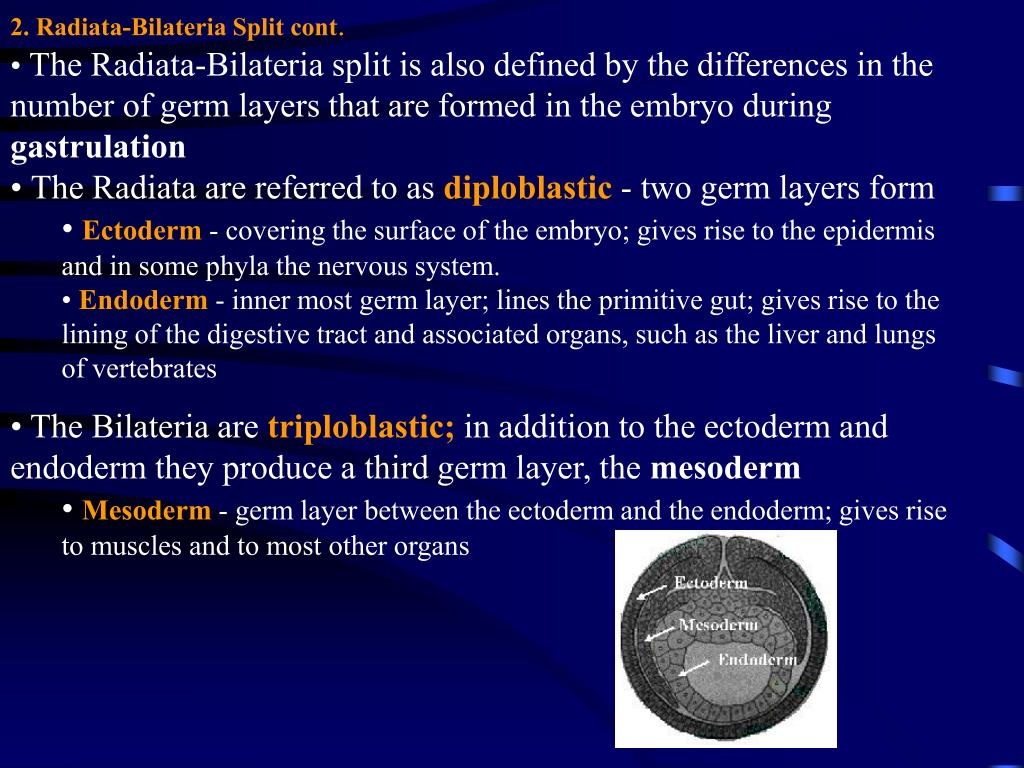 2. Radiata-Bilateria Split cont.

• The Radiata-Bilateria split is also defined by the differences in the number of germ layers that are formed in the embryo during gastrulation

• The Radiata are referred to as diploblastic - two germ layers form

• Ectoderm - covering the surface of the embryo; gives rise to the epidermis and in some phyla the nervous system.

• Endoderm - inner most germ layer; lines the primitive gut; gives rise to the lining of the digestive tract and associated organs, such as the liver and lungs of vertebrates

• The Bilateria are triploblastic; in addition to the ectoderm and endoderm they produce a third germ layer, the mesoderm

• Mesoderm - germ layer between the ectoderm and the endoderm; gives rise to muscles and to most other organs

Ectoderm
Mesoderm
Endoderm